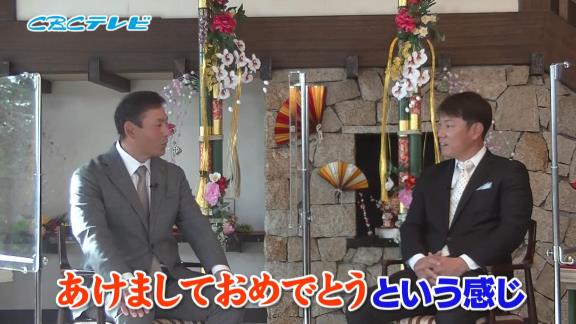 CBCテレビ

あけましておめでとうという感じ